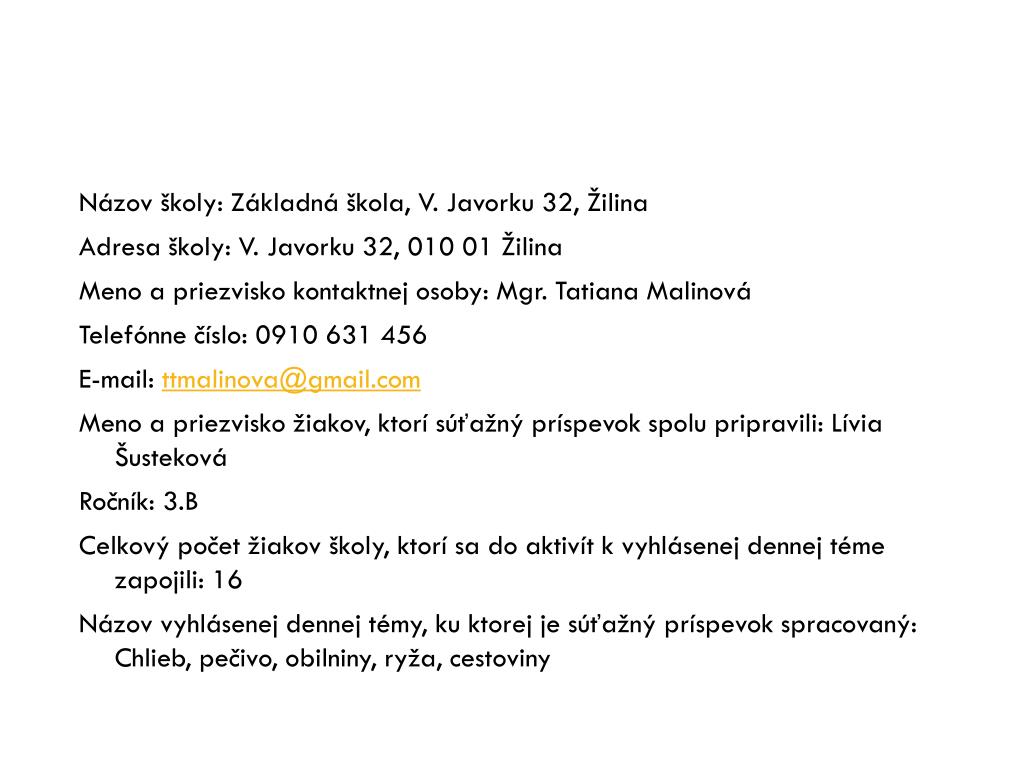 Názov školy: Základná škola, V. Javorku 32, Žilina

Adresa školy: V. Javorku 32, 010 01 Žilina

Meno a priezvisko kontaktnej osoby: Mgr. Tatiana Malinová

Telefónne číslo: 0910 631 456

E-mail: ttmalinova@gmail.com

Meno a priezvisko žiakov, ktorí súťažný príspevok spolu pripravili: Lívia Šusteková

Ročník: 3.B

Celkový počet žiakov školy, ktorí sa do aktivít k vyhlásenej dennej téme zapojili: 16

Názov vyhlásenej dennej témy, ku ktorej je súťažný príspevok spracovaný: Chlieb, pečivo, obilniny, ryža, cestoviny